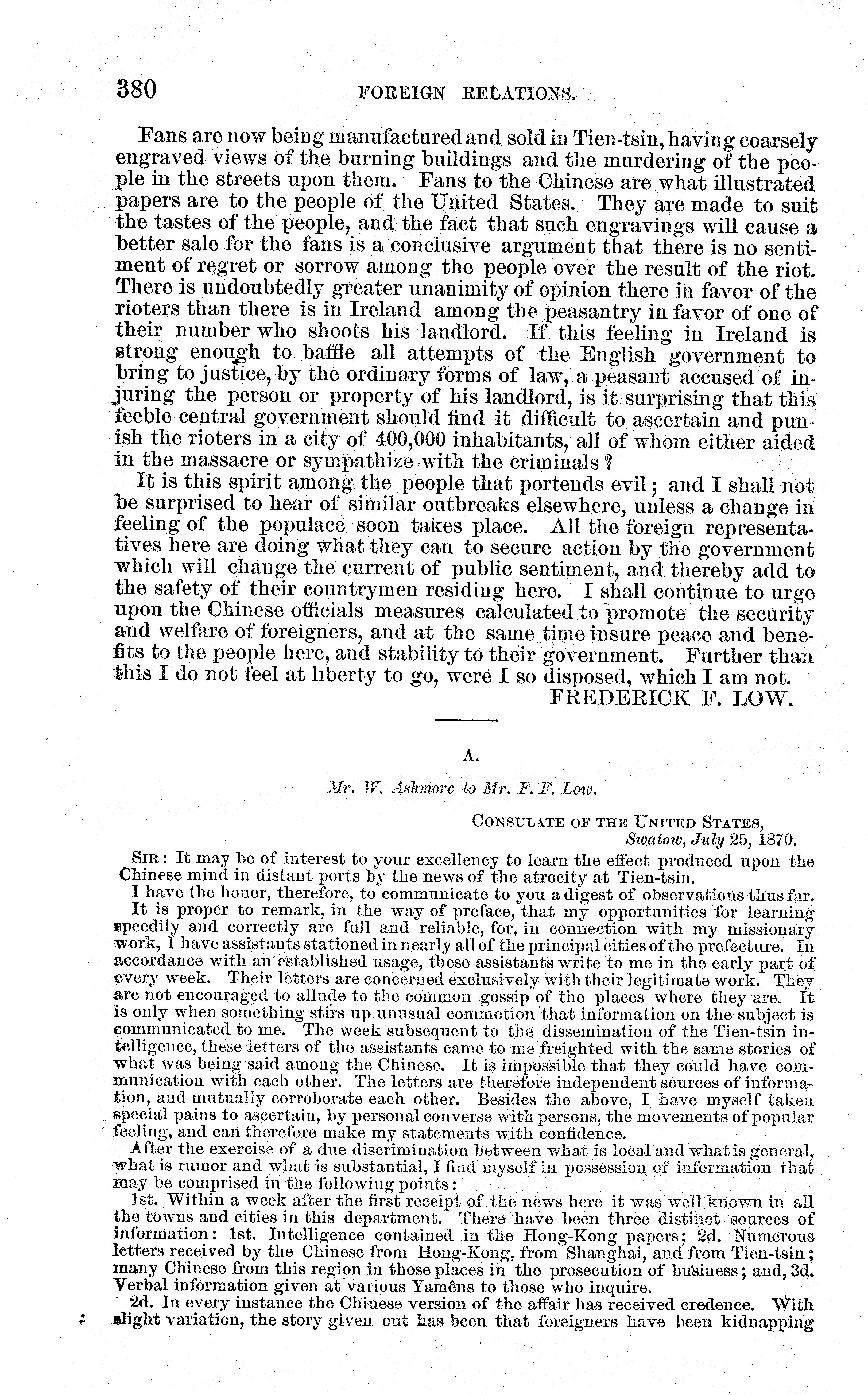 380 FOREIGN RELATIONS.

Fans are now being manufactured and sold in Tien-tsin, having coarsely engraved views of the burning buildings and the murdering of the people in the streets upon them. Fans to the Chinese are what illustrated papers are to the people of the United States. They are made to suit the tastes of the people, and the fact that such engravings will cause a better sale for the fans is a conclusive argument that there is no sentiment of regret or sorrow among the people over the result of the riot. There is undoubtedly greater unanimity of opinion there in favor of the rioters than there is in Ireland among the peasantry in favor of one of their number who shoots his landlord. If this feeling in Ireland is strong enough to baffle all attempts of the English government to bring to justice, by the ordinary forms of law, a peasant accused of injuring the person or property of his landlord, is it surprising that this feeble central government should find it difficult to ascertain and punish the rioters in a city of 400,000 inhabitants, all of whom either aided in the massacre or sympathize with the criminals?

It is this spirit among the people that portends evil; and I shall not be surprised to hear of similar outbreaks elsewhere, unless a change in feeling of the populace soon takes place. All the foreign representatives here are doing what they can to secure action by the government which will change the current of public sentiment, and thereby add to the safety of their countrymen residing here. I shall continue to urge upon the Chinese officials measures calculated to promote the security and welfare of foreigners, and at the same time insure peace and benefits to the people here, and stability to their government. Further than this I do not feel at liberty to go, were I so disposed, which I am not.

FREDERICK F. LOW.

A.

Mr. W. Ashmore to Mr. F. F. Low.

CONSULATE OF THE UNITED STATES,
Swatow, July 25, 1870.

SIR: It may be of interest to your excellency to learn the effect produced upon the Chinese mind in distant ports by the news of the atrocity at Tien-tsin.

I have the honor, therefore, to communicate to you a digest of observations thus far.

It is proper to remark, in the way of preface, that my opportunities for learning speedily and correctly are full and reliable, for, in connection with my missionary work, I have assistants stationed in nearly all of the principal cities of the prefecture. In accordance with an established usage, these assistants write to me in the early part of every week. Their letters are concerned exclusively with their legitimate work. They are not encouraged to allude to the common gossip of the places where they are. It is only when something stirs up unusual commotion that information on the subject is communicated to me. The week subsequent to the dissemination of the Tien-tsin intelligence, these letters of the assistants came to me freighted with the same stories of what was being said among the Chinese. It is impossible that they could have communication with each other. The letters are therefore independent sources of information, and mutually corroborate each other. Besides the above, I have myself taken special pains to ascertain, by personal converse with persons, the movements of popular feeling, and can therefore make my statements with confidence.

After the exercise of a due discrimination between what is local and what is general, what is rumor and what is substantial, I find myself in possession of information that may be comprised in the following points:

1st. Within a week after the first receipt of the news here it was well known in all the towns and cities in this department. There have been three distinct sources of information: 1st. Intelligence contained in the Hong-Kong papers; 2d. Numerous letters received by the Chinese from Hong-Kong, from Shanghai, and from Tien-tsin; many Chinese from this region in those places in the prosecution of business; and, 3d. Verbal information given at various Yamêns to those who inquire.

2d. In every instance the Chinese version of the affair has received credence. With slight variation, the story given out has been that foreigners have been kidnapping